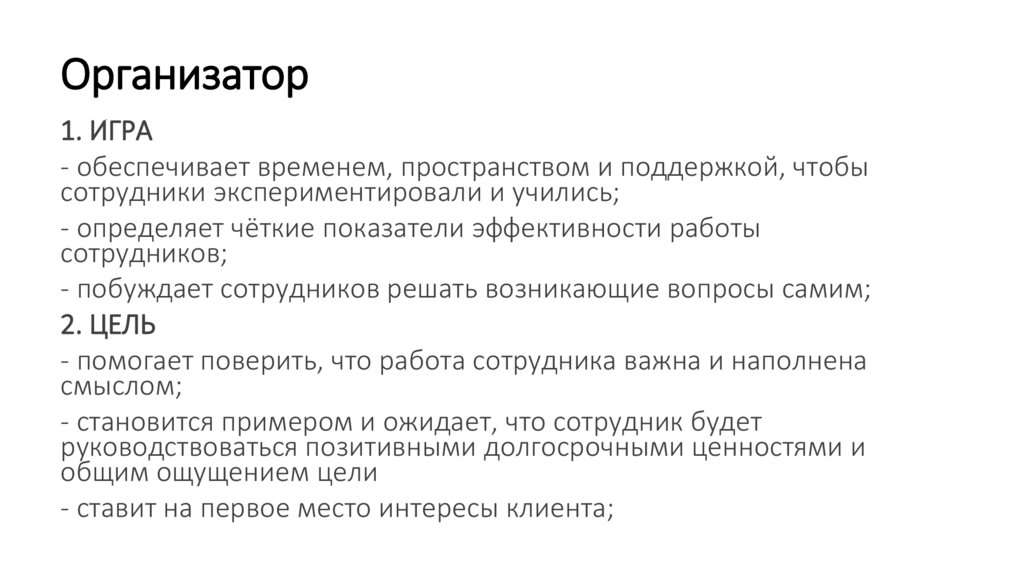 Организатор

1. ИГРА

- обеспечивает временем, пространством и поддержкой, чтобы сотрудники экспериментировали и учились;

- определяет чёткие показатели эффективности работы сотрудников;

- побуждает сотрудников решать возникающие вопросы самим;

2. ЦЕЛЬ

- помогает поверить, что работа сотрудника важна и наполнена смыслом;

- становится примером и ожидает, что сотрудник будет руководствоваться позитивными долгосрочными ценностями и общим ощущением цели

- ставит на первое место интересы клиента;